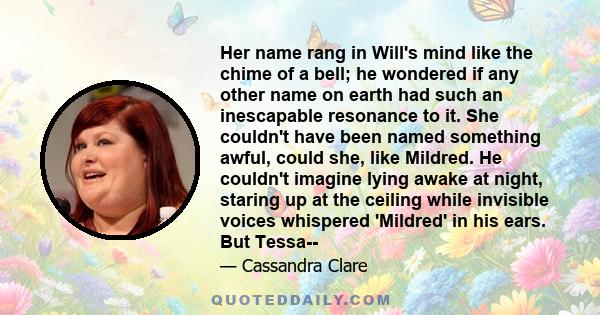 Her name rang in Will's mind like the chime of a bell; he wondered if any other name on earth had such an inescapable resonance to it. She couldn't have been named something awful, could she, like Mildred. He couldn't imagine lying awake at night, staring up at the ceiling while invisible voices whispered 'Mildred' in his ears. But Tessa--

— Cassandra Clare

QUOTEDDAILY.COM